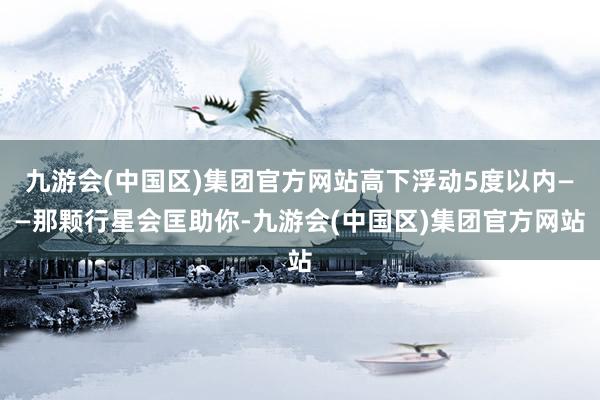 九游会(中国区)集团官方网站高下浮动5度以内——那颗行星会匡助你-九游会(中国区)集团官方网站站